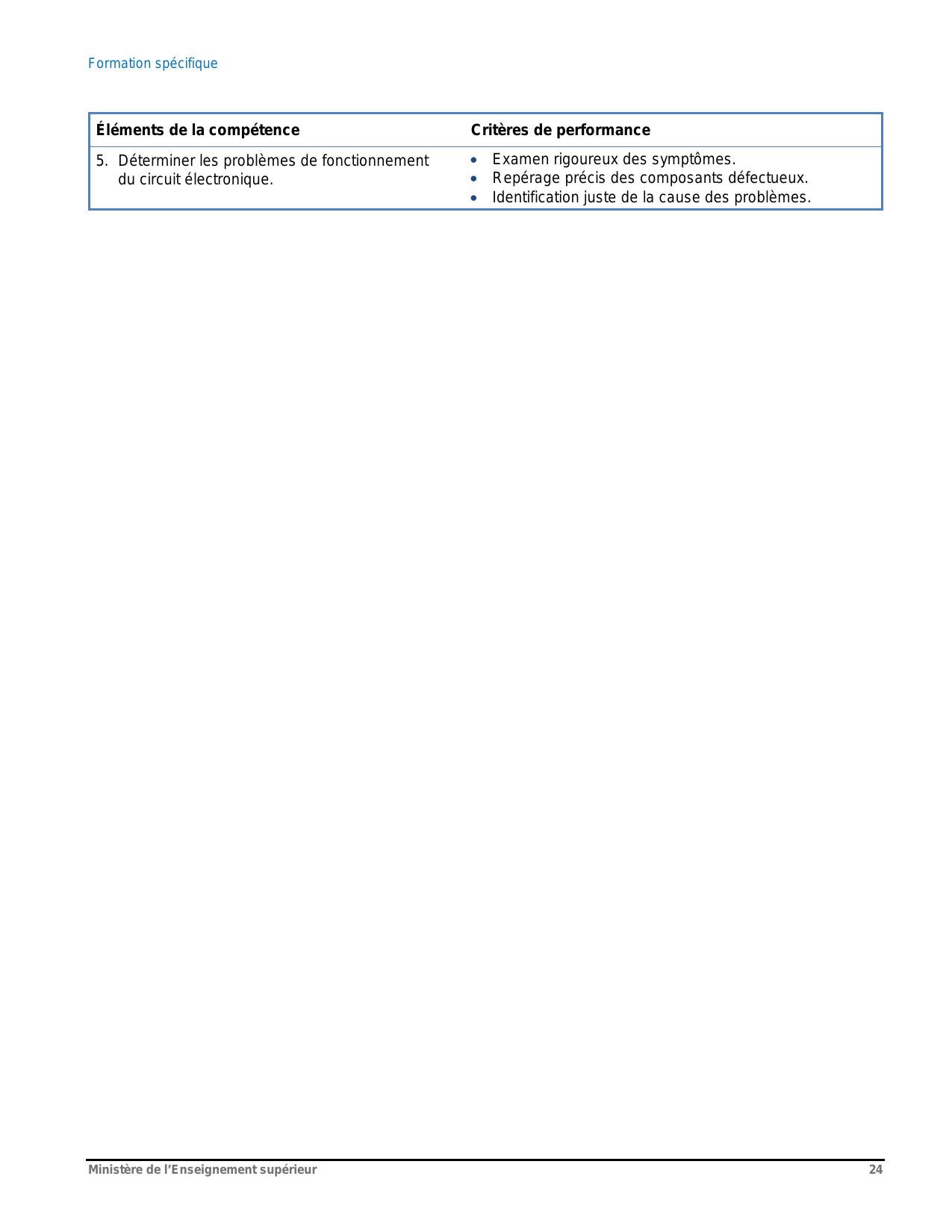 Formation spécifique

| Éléments de la compétence | Critères de performance |
|---|---|
| 5. Déterminer les problèmes de fonctionnement du circuit électronique. | • Examen rigoureux des symptômes. • Repérage précis des composants défectueux. • Identification juste de la cause des problèmes. |

Ministère de l'Enseignement supérieur 24